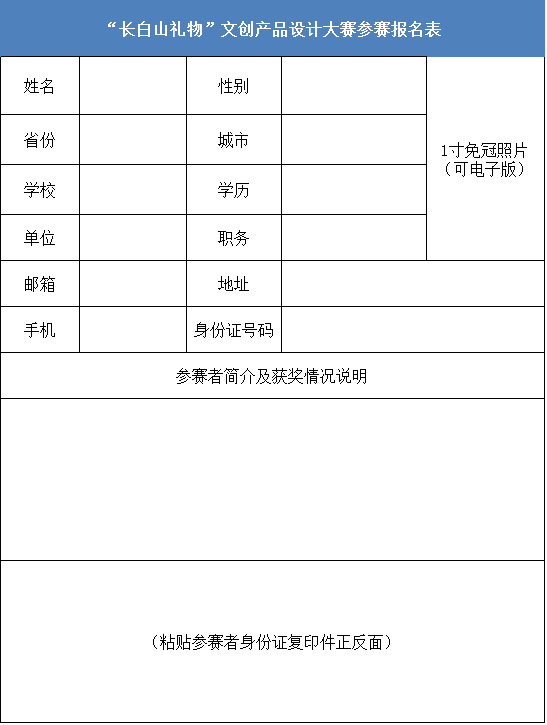 “长白山礼物”文创产品设计大赛参赛报名表

| 姓名 | | 性别 | | 1寸免冠照片（可电子版） |
|---|---|---|---|---|
| 省份 | | 城市 | | |
| 学校 | | 学历 | | |
| 单位 | | 职务 | | |
| 邮箱 | | 地址 | | |
| 手机 | | 身份证号码 | | |

参赛者简介及获奖情况说明

（粘贴参赛者身份证复印件正反面）